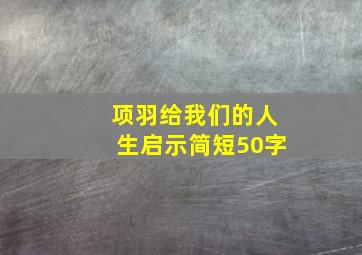 项羽给我们的人生启示简短50字